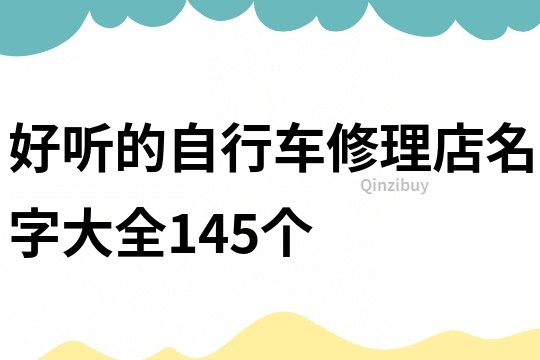 好听的自行车修理店名字大全145个

Qinzibuy